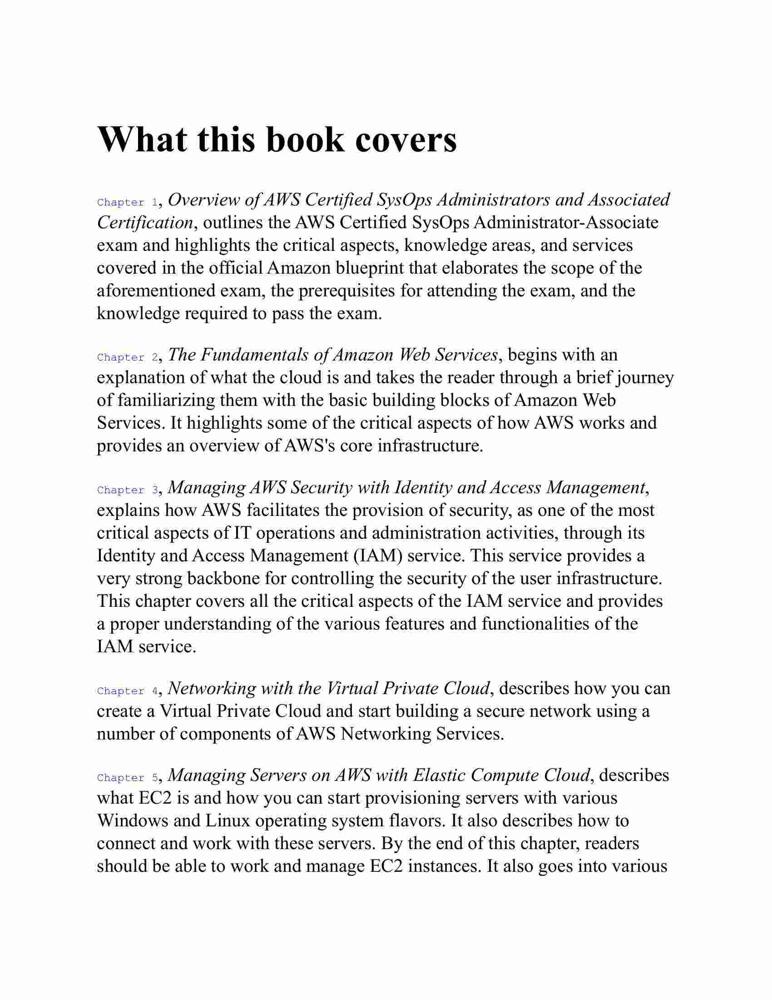 What this book covers

Chapter 1, Overview of AWS Certified SysOps Administrators and Associated Certification, outlines the AWS Certified SysOps Administrator-Associate exam and highlights the critical aspects, knowledge areas, and services covered in the official Amazon blueprint that elaborates the scope of the aforementioned exam, the prerequisites for attending the exam, and the knowledge required to pass the exam.

Chapter 2, The Fundamentals of Amazon Web Services, begins with an explanation of what the cloud is and takes the reader through a brief journey of familiarizing them with the basic building blocks of Amazon Web Services. It highlights some of the critical aspects of how AWS works and provides an overview of AWS's core infrastructure.

Chapter 3, Managing AWS Security with Identity and Access Management, explains how AWS facilitates the provision of security, as one of the most critical aspects of IT operations and administration activities, through its Identity and Access Management (IAM) service. This service provides a very strong backbone for controlling the security of the user infrastructure. This chapter covers all the critical aspects of the IAM service and provides a proper understanding of the various features and functionalities of the IAM service.

Chapter 4, Networking with the Virtual Private Cloud, describes how you can create a Virtual Private Cloud and start building a secure network using a number of components of AWS Networking Services.

Chapter 5, Managing Servers on AWS with Elastic Compute Cloud, describes what EC2 is and how you can start provisioning servers with various Windows and Linux operating system flavors. It also describes how to connect and work with these servers. By the end of this chapter, readers should be able to work and manage EC2 instances. It also goes into various